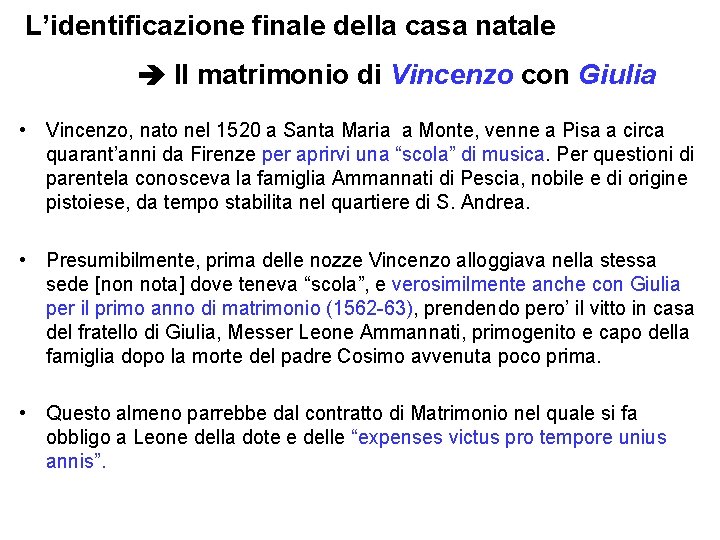 L'identificazione finale della casa natale

➔ Il matrimonio di Vincenzo con Giulia

• Vincenzo, nato nel 1520 a Santa Maria a Monte, venne a Pisa a circa quarant'anni da Firenze per aprirvi una "scola" di musica. Per questioni di parentela conosceva la famiglia Ammannati di Pescia, nobile e di origine pistoiese, da tempo stabilita nel quartiere di S. Andrea.

• Presumibilmente, prima delle nozze Vincenzo alloggiava nella stessa sede [non nota] dove teneva "scola", e verosimilmente anche con Giulia per il primo anno di matrimonio (1562-63), prendendo pero' il vitto in casa del fratello di Giulia, Messer Leone Ammannati, primogenito e capo della famiglia dopo la morte del padre Cosimo avvenuta poco prima.

• Questo almeno parrebbe dal contratto di Matrimonio nel quale si fa obbligo a Leone della dote e delle "expenses victus pro tempore unius annis".